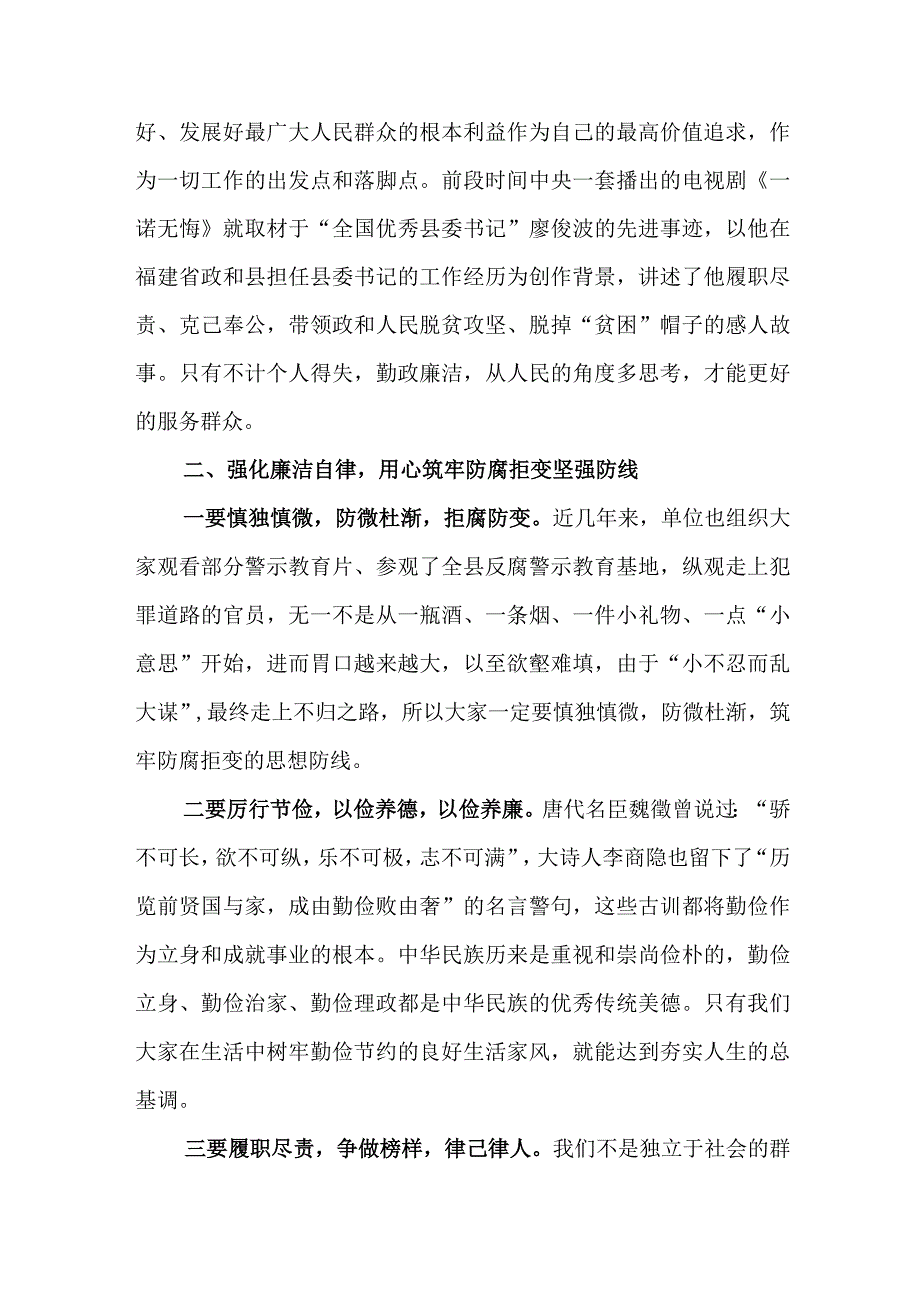 好、发展好最广大人民群众的根本利益作为自己的最高价值追求，作为一切工作的出发点和落脚点。前段时间中央一套播出的电视剧《一诺无悔》就取材于“全国优秀县委书记”廖俊波的先进事迹，以他在福建省政和县担任县委书记的工作经历为创作背景，讲述了他履职尽责、克己奉公，带领政和人民脱贫攻坚、脱掉“贫困”帽子的感人故事。只有不计个人得失，勤政廉洁，从人民的角度多思考，才能更好的服务群众。

二、强化廉洁自律，用心筑牢防腐拒变坚强防线

一要慎独慎微，防微杜渐，拒腐防变。近几年来，单位也组织大家观看部分警示教育片、参观了全县反腐警示教育基地，纵观走上犯罪道路的官员，无一不是从一瓶酒、一条烟、一件小礼物、一点“小意思”开始，进而胃口越来越大，以至欲壑难填，由于“小不忍而乱大谋”，最终走上不归之路，所以大家一定要慎独慎微，防微杜渐，筑牢防腐拒变的思想防线。

二要厉行节俭，以俭养德，以俭养廉。唐代名臣魏徵曾说过：“骄不可长，欲不可纵，乐不可极，志不可满”，大诗人李商隐也留下了“历览前贤国与家，成由勤俭败由奢”的名言警句，这些古训都将勤俭作为立身和成就事业的根本。中华民族历来是重视和崇尚俭朴的，勤俭立身、勤俭治家、勤俭理政都是中华民族的优秀传统美德。只有我们大家在生活中树牢勤俭节约的良好生活家风，就能达到夯实人生的总基调。

三要履职尽责，争做榜样，律己律人。我们不是独立于社会的群